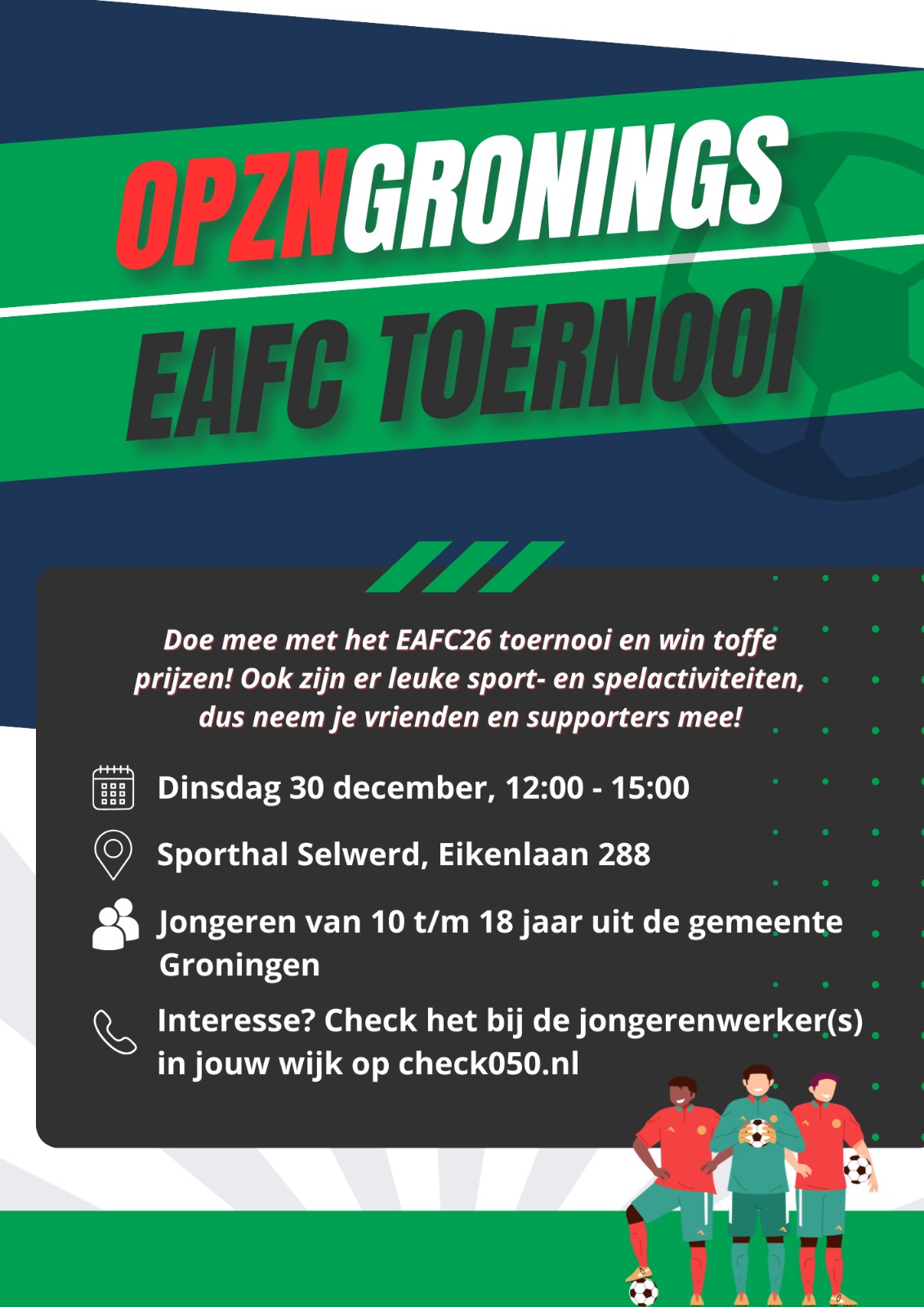 OPZNGRONINGS
EAFC TOERNOOI

Doe mee met het EAFC26 toernooi en win toffe prijzen! Ook zijn er leuke sport- en spelactiviteiten, dus neem je vrienden en supporters mee!

Dinsdag 30 december, 12:00 - 15:00

Sporthal Selwerd, Eikenlaan 288

Jongeren van 10 t/m 18 jaar uit de gemeente Groningen

Interesse? Check het bij de jongerenwerker(s) in jouw wijk op check050.nl